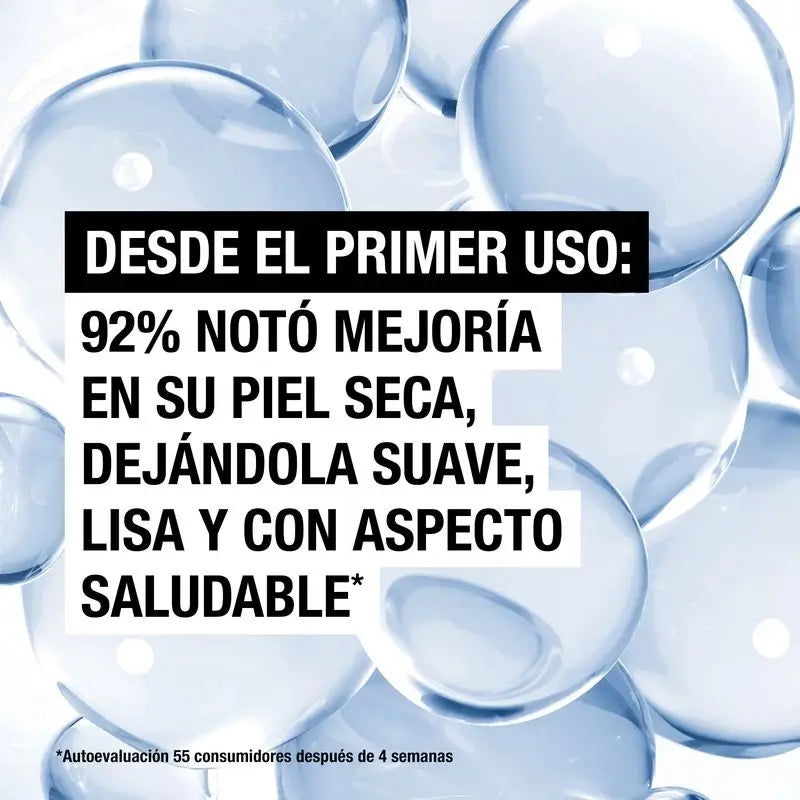 DESDE EL PRIMER USO:

92% NOTÓ MEJORÍA EN SU PIEL SECA, DEJÁNDOLA SUAVE, LISA Y CON ASPECTO SALUDABLE*

*Autoevaluación 55 consumidores después de 4 semanas